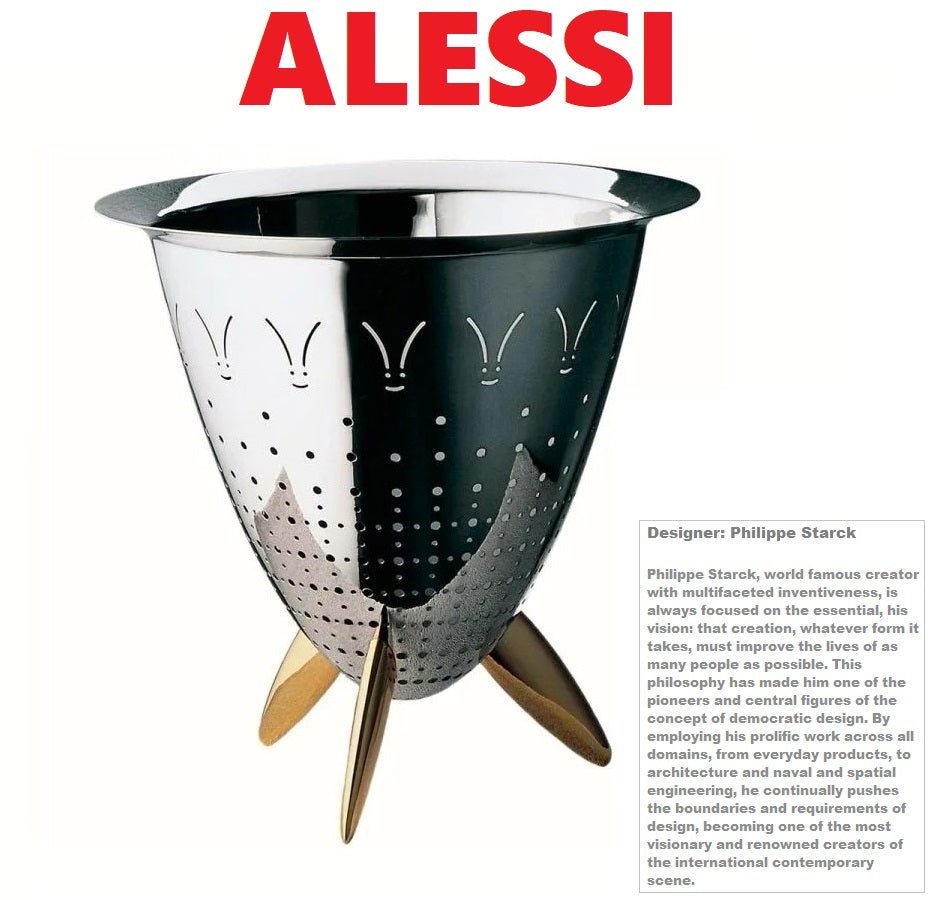 ALESSI

Designer: Philippe Starck

Philippe Starck, world famous creator with multifaceted inventiveness, is always focused on the essential, his vision: that creation, whatever form it takes, must improve the lives of as many people as possible. This philosophy has made him one of the pioneers and central figures of the concept of democratic design. By employing his prolific work across all domains, from everyday products, to architecture and naval and spatial engineering, he continually pushes the boundaries and requirements of design, becoming one of the most visionary and renowned creators of the international contemporary scene.